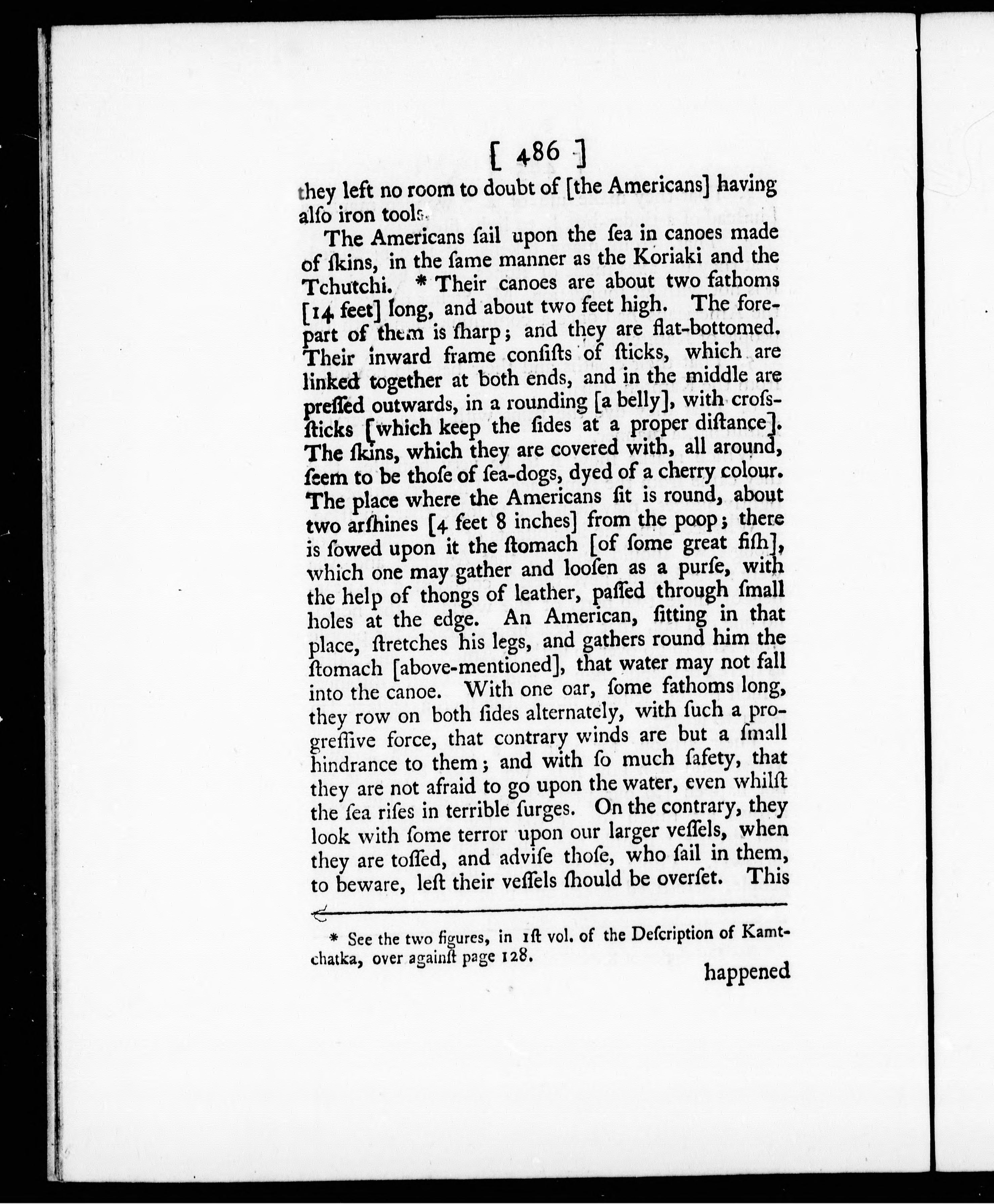 [ 486 ]

they left no room to doubt of [the Americans] having alſo iron tools.

The Americans ſail upon the ſea in canoes made of ſkins, in the ſame manner as the Koriaki and the Tchutchi. * Their canoes are about two fathoms [14 feet] long, and about two feet high. The forepart of them is ſharp; and they are flat-bottomed. Their inward frame conſiſts of ſticks, which are linked together at both ends, and in the middle are preſſed outwards, in a rounding [a belly], with croſs-ſticks [which keep the ſides at a proper diſtance]. The ſkins, which they are covered with, all around, ſeem to be thoſe of ſea-dogs, dyed of a cherry colour. The place where the Americans ſit is round, about two arſhines [4 feet 8 inches] from the poop; there is ſowed upon it the ſtomach [of ſome great fiſh], which one may gather and looſen as a purſe, with the help of thongs of leather, paſſed through ſmall holes at the edge. An American, ſitting in that place, ſtretches his legs, and gathers round him the ſtomach [above-mentioned], that water may not fall into the canoe. With one oar, ſome fathoms long, they row on both ſides alternately, with ſuch a progreſſive force, that contrary winds are but a ſmall hindrance to them; and with ſo much ſafety, that they are not afraid to go upon the water, even whilſt the ſea riſes in terrible ſurges. On the contrary, they look with ſome terror upon our larger veſſels, when they are toſſed, and adviſe thoſe, who ſail in them, to beware, leſt their veſſels ſhould be overſet. This

* See the two figures, in 1ſt vol. of the Deſcription of Kamtchatka, over againſt page 128.

happened